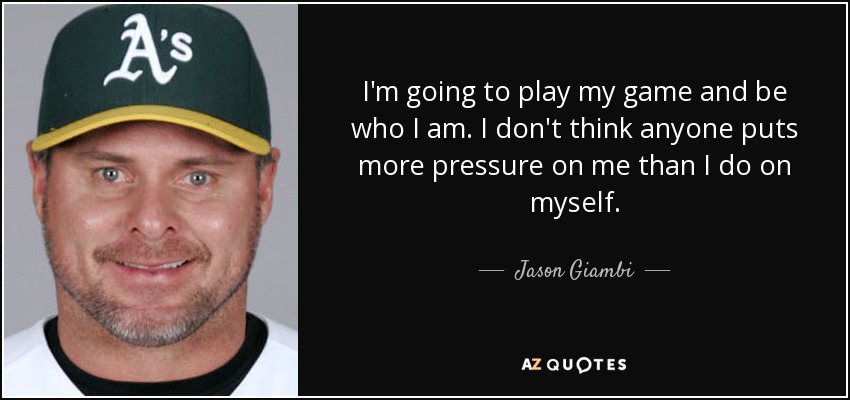 A's

I'm going to play my game and be who I am. I don't think anyone puts more pressure on me than I do on myself.

— Jason Giambi —

AZ QUOTES